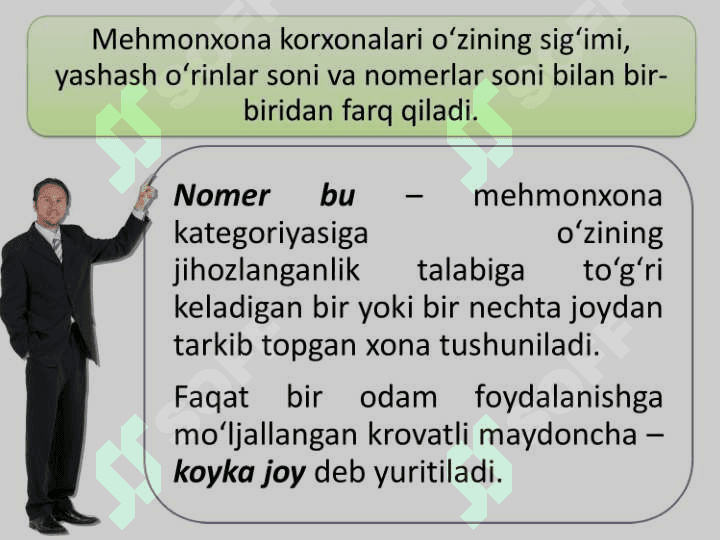 Mehmonxona korxonalari o‘zining sig‘imi, yashash o‘rinlar soni va nomerlar soni bilan bir-biridan farq qiladi.

Nomer bu – mehmonxona kategoriyasiga o‘zining jihozlanganlik talabiga to‘g‘ri keladigan bir yoki bir nechta joydan tarkib topgan xona tushuniladi.

Faqat bir odam foydalanishga mo‘ljallangan krovatli maydoncha – koyka joy deb yuritiladi.